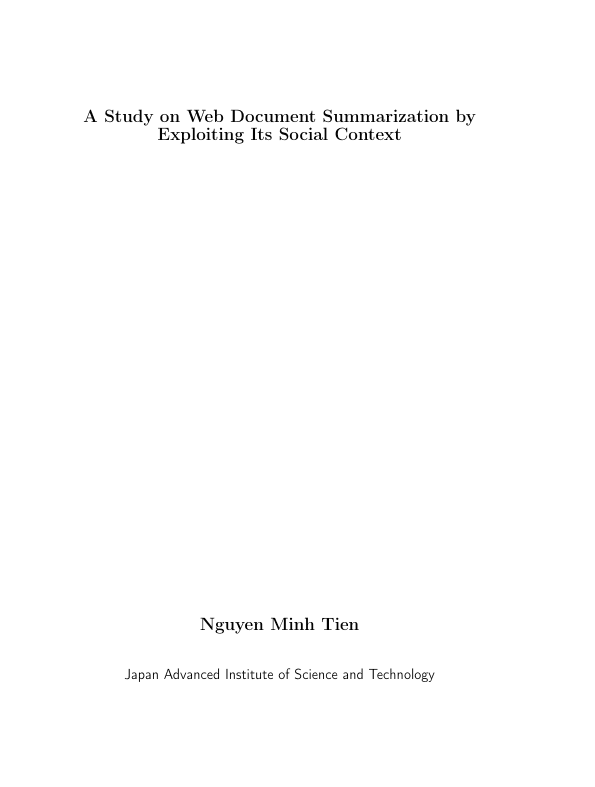 A Study on Web Document Summarization by Exploiting Its Social Context

Nguyen Minh Tien

Japan Advanced Institute of Science and Technology